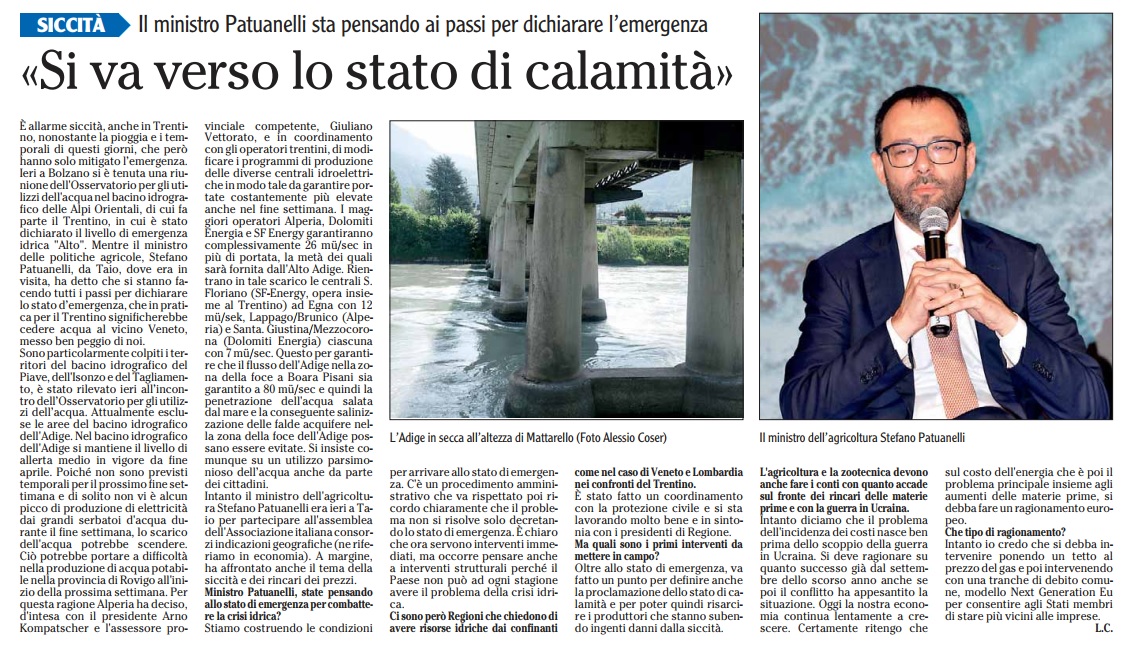 SICCITÀ Il ministro Patuanelli sta pensando ai passi per dichiarare l'emergenza

«Si va verso lo stato di calamità»

È allarme siccità, anche in Trentino, nonostante la pioggia e i temporali di questi giorni, che però hanno solo mitigato l'emergenza. Ieri a Bolzano si è tenuta una riunione dell'Osservatorio per gli utilizzi dell'acqua nel bacino idrografico delle Alpi Orientali, di cui fa parte il Trentino, in cui è stato dichiarato il livello di emergenza idrica "Alto". Mentre il ministro delle politiche agricole, Stefano Patuanelli, da Taio, dove era in visita, ha detto che si stanno facendo tutti i passi per dichiarare lo stato d'emergenza, che in pratica per il Trentino significherebbe cedere acqua al vicino Veneto, messo ben peggio di noi.

Sono particolarmente colpiti i territori del bacino idrografico del Piave, dell'Isonzo e del Tagliamento, è stato rilevato ieri all'incontro dell'Osservatorio per gli utilizzi dell'acqua. Attualmente escluse le aree del bacino idrografico dell'Adige. Nel bacino idrografico dell'Adige si mantiene il livello di allerta medio in vigore da fine aprile. Poiché non sono previsti temporali per il prossimo fine settimana e di solito non vi è alcun picco di produzione di elettricità dai grandi serbatoi d'acqua durante il fine settimana, lo scarico dell'acqua potrebbe scendere. Ciò potrebbe portare a difficoltà nella produzione di acqua potabile nella provincia di Rovigo all'inizio della prossima settimana. Per questa ragione Alperia ha deciso, d'intesa con il presidente Arno Kompatscher e l'assessore provinciale competente, Giuliano Vettorato, e in coordinamento con gli operatori trentini, di modificare i programmi di produzione delle diverse centrali idroelettriche in modo tale da garantire portate costantemente più elevate anche nel fine settimana. I maggiori operatori Alperia, Dolomiti Energia e SF Energy garantiranno complessivamente 26 mü/sec in più di portata, la metà dei quali sarà fornita dall'Alto Adige. Rientrano in tale scarico le centrali S. Floriano (SF-Energy, opera insieme al Trentino) ad Egna con 12 mü/sek, Lappago/Brunico (Alperia) e Santa. Giustina/Mezzocorona (Dolomiti Energia) ciascuna con 7 mü/sec. Questo per garantire che il flusso dell'Adige nella zona della foce a Boara Pisani sia garantito a 80 mü/sec e quindi la penetrazione dell'acqua salata dal mare e la conseguente salinizzazione delle falde acquifere nella zona della foce dell'Adige possano essere evitate. Si insiste comunque su un utilizzo parsimonioso dell'acqua anche da parte dei cittadini.

Intanto il ministro dell'agricoltura Stefano Patuanelli era ieri a Taio per partecipare all'assemblea dell'Associazione italiana consorzi indicazioni geografiche (ne riferiamo in economia). A margine, ha affrontato anche il tema della siccità e dei rincari dei prezzi.

Ministro Patuanelli, state pensando allo stato di emergenza per combattere la crisi idrica?

Stiamo costruendo le condizioni per arrivare allo stato di emergenza. C'è un procedimento amministrativo che va rispettato poi ricordo chiaramente che il problema non si risolve solo decretando lo stato di emergenza. È chiaro che ora servono interventi immediati, ma occorre pensare anche a interventi strutturali perché il Paese non può ad ogni stagione avere il problema della crisi idrica.

Ci sono però Regioni che chiedono di avere risorse idriche dai confinanti come nel caso di Veneto e Lombardia nei confronti del Trentino.

È stato fatto un coordinamento con la protezione civile e si sta lavorando molto bene e in sintonia con i presidenti di Regione.

Ma quali sono i primi interventi da mettere in campo?

Oltre allo stato di emergenza, va fatto un punto per definire anche la proclamazione dello stato di calamità e per poter quindi risarcire i produttori che stanno subendo ingenti danni dalla siccità.

L'agricoltura e la zootecnica devono anche fare i conti con quanto accade sul fronte dei rincari delle materie prime e con la guerra in Ucraina.

Intanto diciamo che il problema dell'incidenza dei costi nasce ben prima dello scoppio della guerra in Ucraina. Si deve ragionare su quanto successo già dal settembre dello scorso anno anche se poi il conflitto ha appesantito la situazione. Oggi la nostra economia continua lentamente a crescere. Certamente ritengo che sul costo dell'energia che è poi il problema principale insieme agli aumenti delle materie prime, si debba fare un ragionamento europeo.

Che tipo di ragionamento?

Intanto io credo che si debba intervenire ponendo un tetto al prezzo del gas e poi intervenendo con una tranche di debito comune, modello Next Generation Eu per consentire agli Stati membri di stare più vicini alle imprese.

L.C.

L'Adige in secca all'altezza di Mattarello (Foto Alessio Coser)

Il ministro dell'agricoltura Stefano Patuanelli